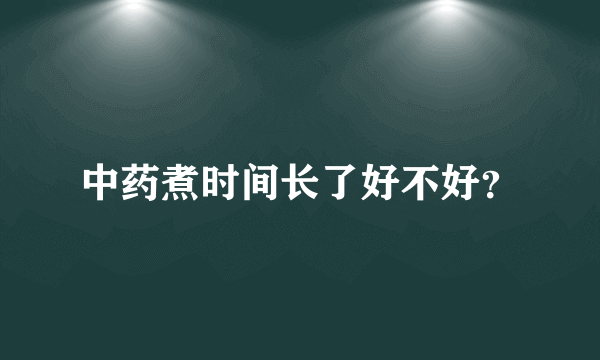 中药煮时间长了好不好?